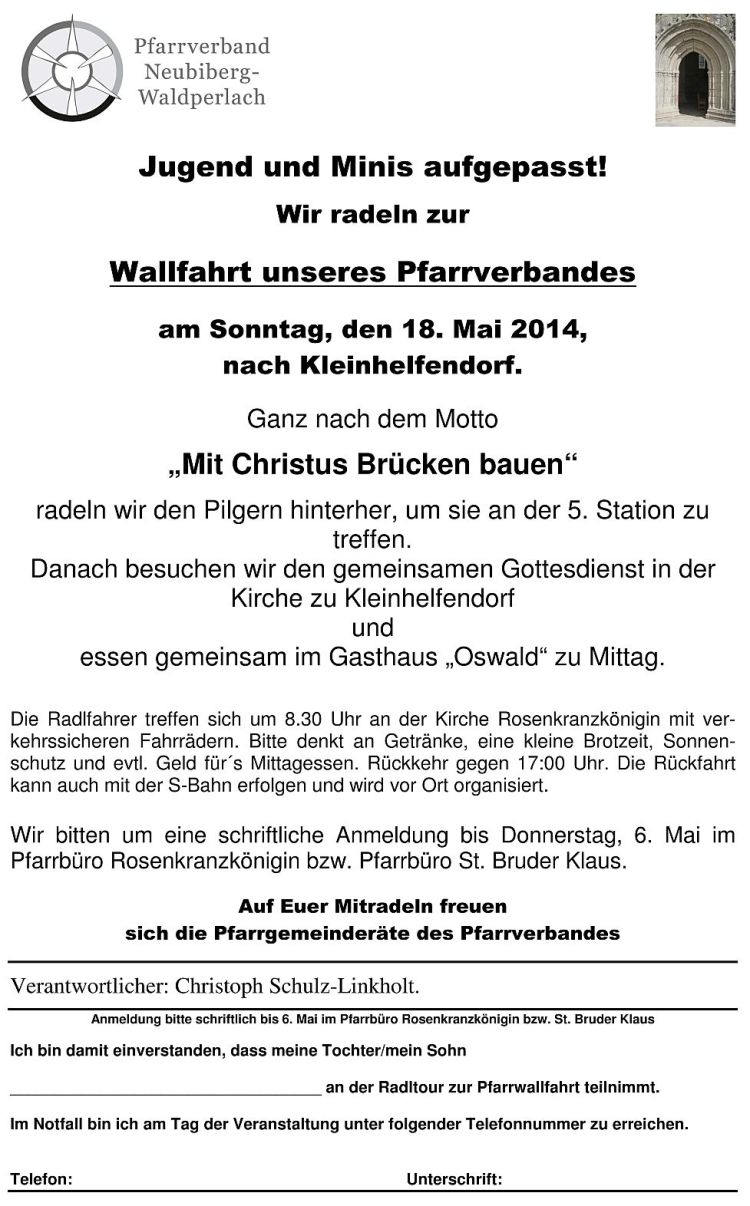 Pfarrverband
Neubiberg-
Waldperlach

Jugend und Minis aufgepasst!

Wir radeln zur

Wallfahrt unseres Pfarrverbandes

am Sonntag, den 18. Mai 2014,
nach Kleinhelfendorf.

Ganz nach dem Motto

„Mit Christus Brücken bauen“

radeln wir den Pilgern hinterher, um sie an der 5. Station zu treffen.
Danach besuchen wir den gemeinsamen Gottesdienst in der Kirche zu Kleinhelfendorf
und
essen gemeinsam im Gasthaus „Oswald“ zu Mittag.

Die Radlfahrer treffen sich um 8.30 Uhr an der Kirche Rosenkranzkönigin mit verkehrssicheren Fahrrädern. Bitte denkt an Getränke, eine kleine Brotzeit, Sonnenschutz und evtl. Geld für´s Mittagessen. Rückkehr gegen 17:00 Uhr. Die Rückfahrt kann auch mit der S-Bahn erfolgen und wird vor Ort organisiert.

Wir bitten um eine schriftliche Anmeldung bis Donnerstag, 6. Mai im Pfarrbüro Rosenkranzkönigin bzw. Pfarrbüro St. Bruder Klaus.

Auf Euer Mitradeln freuen
sich die Pfarrgemeinderäte des Pfarrverbandes

Verantwortlicher: Christoph Schulz-Linkholt.

Anmeldung bitte schriftlich bis 6. Mai im Pfarrbüro Rosenkranzkönigin bzw. St. Bruder Klaus

Ich bin damit einverstanden, dass meine Tochter/mein Sohn

____ an der Radltour zur Pfarrwallfahrt teilnimmt.

Im Notfall bin ich am Tag der Veranstaltung unter folgender Telefonnummer zu erreichen.

Telefon: Unterschrift: